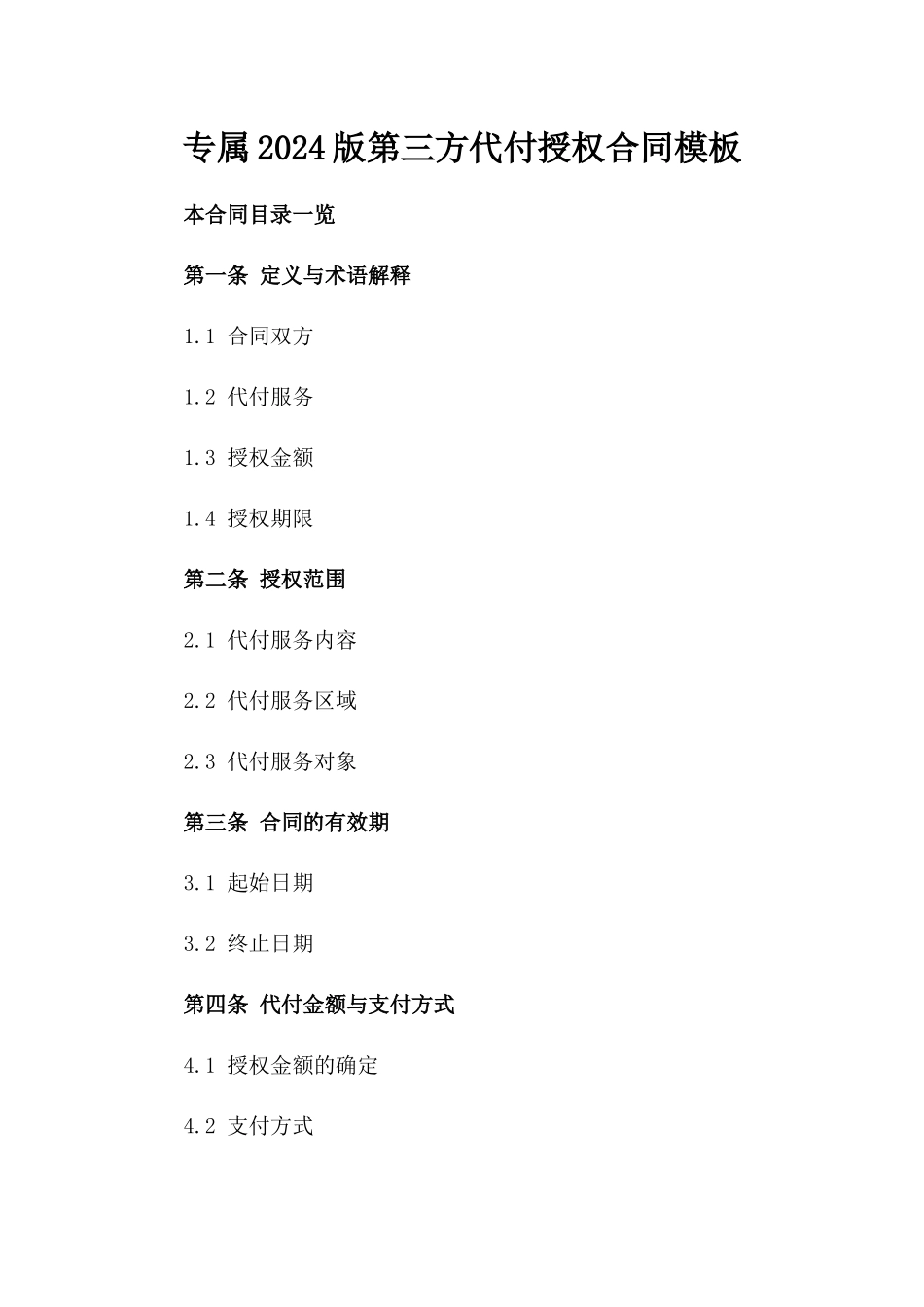 专属2024版第三方代付授权合同模板

本合同目录一览

第一条 定义与术语解释

1.1 合同双方

1.2 代付服务

1.3 授权金额

1.4 授权期限

第二条 授权范围

2.1 代付服务内容

2.2 代付服务区域

2.3 代付服务对象

第三条 合同的有效期

3.1 起始日期

3.2 终止日期

第四条 代付金额与支付方式

4.1 授权金额的确定

4.2 支付方式